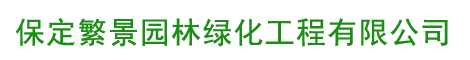 保定繁景园林绿化工程有限公司